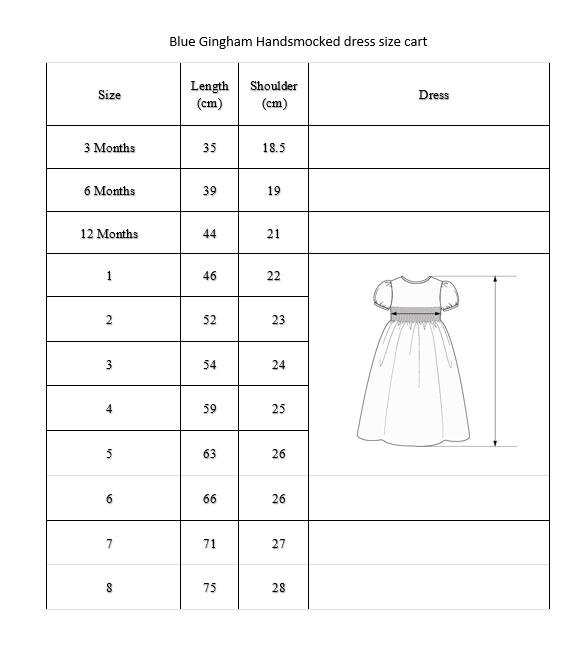 Blue Gingham Handsmocked dress size cart

| Size | Length (cm) | Shoulder (cm) | Dress |
|---|---|---|---|
| 3 Months | 35 | 18.5 | |
| 6 Months | 39 | 19 | |
| 12 Months | 44 | 21 | |
| 1 | 46 | 22 | |
| 2 | 52 | 23 | |
| 3 | 54 | 24 | |
| 4 | 59 | 25 | |
| 5 | 63 | 26 | |
| 6 | 66 | 26 | |
| 7 | 71 | 27 | |
| 8 | 75 | 28 | |